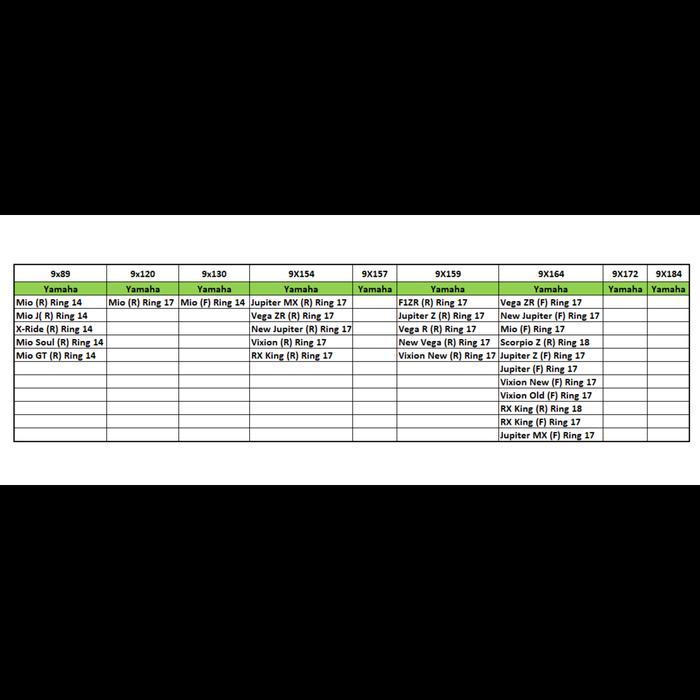 | 9x89 | 9x120 | 9x130 | 9X154 | 9X157 | 9X159 | 9X164 | 9X172 | 9X184 |
|---|---|---|---|---|---|---|---|---|
| Yamaha | Yamaha | Yamaha | Yamaha | Yamaha | Yamaha | Yamaha | Yamaha | Yamaha |
| Mio (R) Ring 14 | Mio (R) Ring 17 | Mio (F) Ring 14 | Jupiter MX (R) Ring 17 | | F1ZR (R) Ring 17 | Vega ZR (F) Ring 17 | | |
| Mio J( R) Ring 14 | | | Vega ZR (R) Ring 17 | | Jupiter Z (R) Ring 17 | New Jupiter (F) Ring 17 | | |
| X-Ride (R) Ring 14 | | | New Jupiter (R) Ring 17 | | Vega R (R) Ring 17 | Mio (F) Ring 17 | | |
| Mio Soul (R) Ring 14 | | | Vixion (R) Ring 17 | | New Vega (R) Ring 17 | Scorpio Z (R) Ring 18 | | |
| Mio GT (R) Ring 14 | | | RX King (R) Ring 17 | | Vixion New (R) Ring 17 | Jupiter Z (F) Ring 17 | | |
| | | | | | | Jupiter (F) Ring 17 | | |
| | | | | | | Vixion New (F) Ring 17 | | |
| | | | | | | Vixion Old (F) Ring 17 | | |
| | | | | | | RX King (R) Ring 18 | | |
| | | | | | | RX King (F) Ring 17 | | |
| | | | | | | Jupiter MX (F) Ring 17 | | |